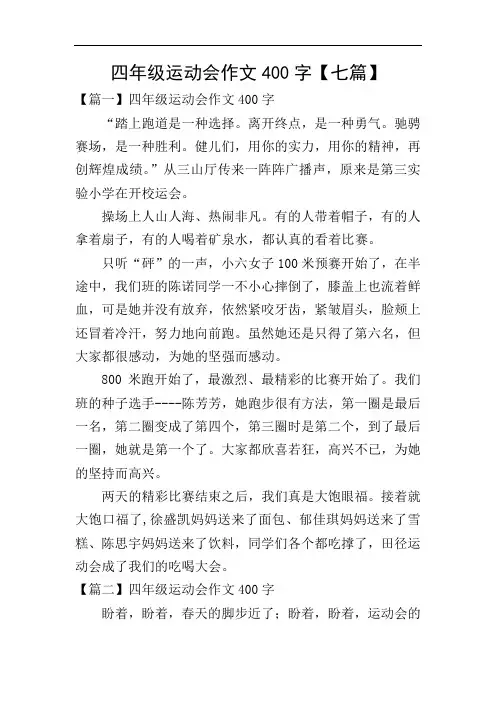 四年级运动会作文 400 字【七篇】

【篇一】四年级运动会作文 400 字

“踏上跑道是一种选择。离开终点，是一种勇气。驰骋赛场，是一种胜利。健儿们，用你的实力，用你的精神，再创辉煌成绩。”从三山厅传来一阵阵广播声，原来是第三实验小学在开校运会。

操场上人山人海、热闹非凡。有的人带着帽子，有的人拿着扇子，有的人喝着矿泉水，都认真的看着比赛。

只听“砰”的一声，小六女子 100 米预赛开始了，在半途中，我们班的陈诺同学一不小心摔倒了，膝盖上也流着鲜血，可是她并没有放弃，依然紧咬牙齿，紧皱眉头，脸颊上还冒着冷汗，努力地向前跑。虽然她还是只得了第六名，但大家都很感动，为她的坚强而感动。

800 米跑开始了，最激烈、最精彩的比赛开始了。我们班的种子选手----陈芳芳，她跑步很有方法，第一圈是最后一名，第二圈变成了第四个，第三圈时是第二个，到了最后一圈，她就是第一个了。大家都欣喜若狂，高兴不已，为她的坚持而高兴。

两天的精彩比赛结束之后，我们真是大饱眼福。接着就大饱口福了，徐盛凯妈妈送来了面包、郁佳琪妈妈送来了雪糕、陈思宇妈妈送来了饮料，同学们各个都吃撑了，田径运动会成了我们的吃喝大会。

【篇二】四年级运动会作文 400 字

盼着，盼着，春天的脚步近了；盼着，盼着，运动会的